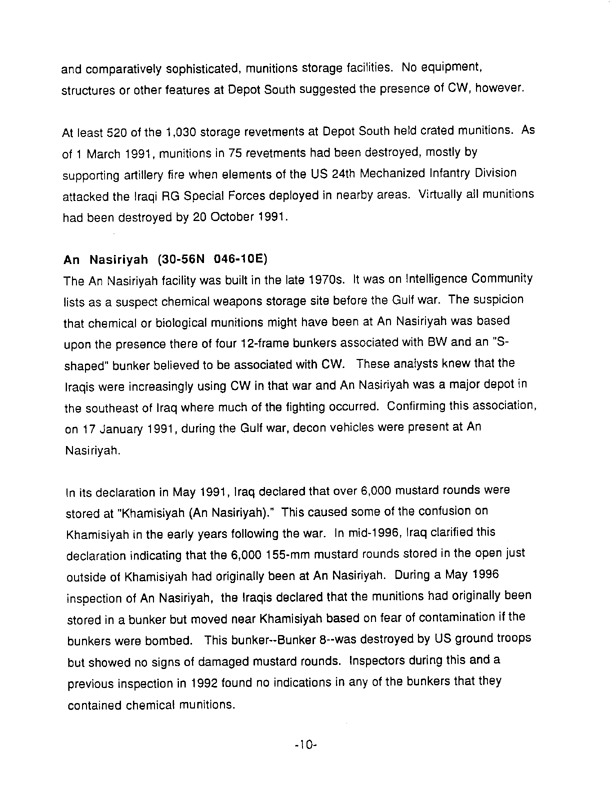 and comparatively sophisticated, munitions storage facilities. No equipment, structures or other features at Depot South suggested the presence of CW, however.

At least 520 of the 1,030 storage revetments at Depot South held crated munitions. As of 1 March 1991, munitions in 75 revetments had been destroyed, mostly by supporting artillery fire when elements of the US 24th Mechanized Infantry Division attacked the Iraqi RG Special Forces deployed in nearby areas. Virtually all munitions had been destroyed by 20 October 1991.

An Nasiriyah (30-56N 046-10E)
The An Nasiriyah facility was built in the late 1970s. It was on Intelligence Community lists as a suspect chemical weapons storage site before the Gulf war. The suspicion that chemical or biological munitions might have been at An Nasiriyah was based upon the presence there of four 12-frame bunkers associated with BW and an "S-shaped" bunker believed to be associated with CW. These analysts knew that the Iraqis were increasingly using CW in that war and An Nasiriyah was a major depot in the southeast of Iraq where much of the fighting occurred. Confirming this association, on 17 January 1991, during the Gulf war, decon vehicles were present at An Nasiriyah.

In its declaration in May 1991, Iraq declared that over 6,000 mustard rounds were stored at "Khamisiyah (An Nasiriyah)." This caused some of the confusion on Khamisiyah in the early years following the war. In mid-1996, Iraq clarified this declaration indicating that the 6,000 155-mm mustard rounds stored in the open just outside of Khamisiyah had originally been at An Nasiriyah. During a May 1996 inspection of An Nasiriyah, the Iraqis declared that the munitions had originally been stored in a bunker but moved near Khamisiyah based on fear of contamination if the bunkers were bombed. This bunker--Bunker 8--was destroyed by US ground troops but showed no signs of damaged mustard rounds. Inspectors during this and a previous inspection in 1992 found no indications in any of the bunkers that they contained chemical munitions.

-10-